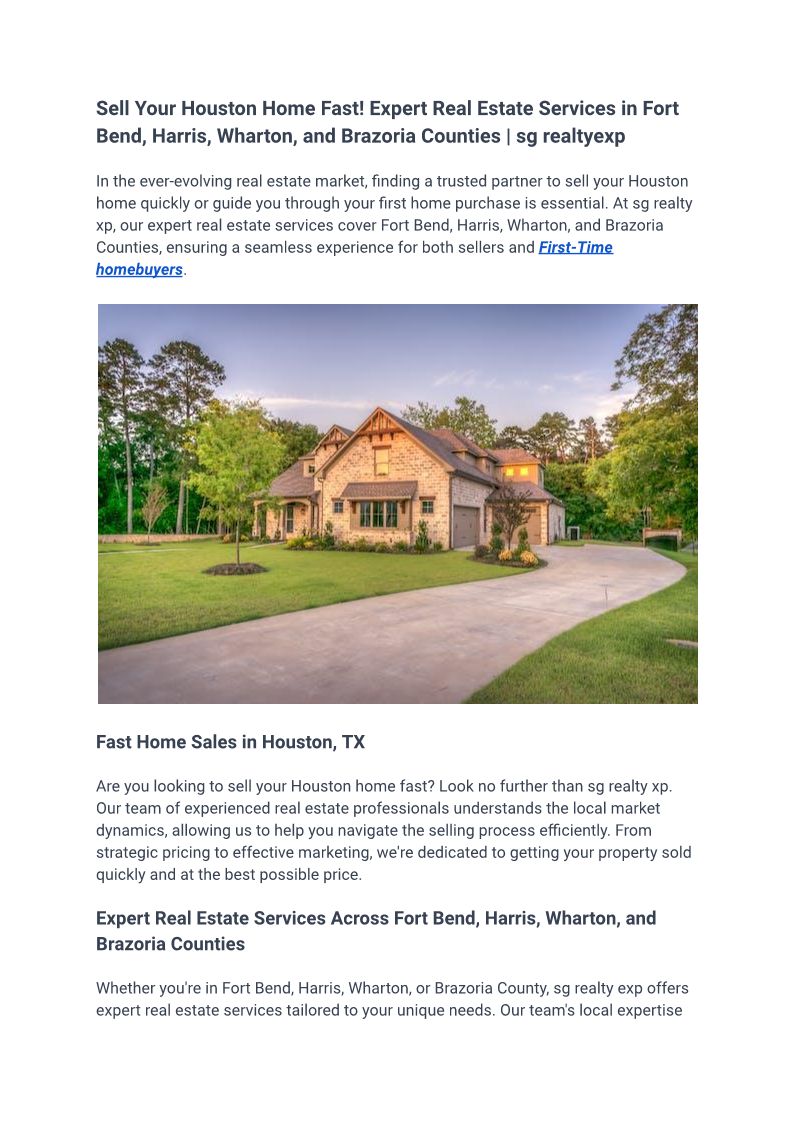 Sell Your Houston Home Fast! Expert Real Estate Services in Fort Bend, Harris, Wharton, and Brazoria Counties | sg realtyexp

In the ever-evolving real estate market, finding a trusted partner to sell your Houston home quickly or guide you through your first home purchase is essential. At sg realty xp, our expert real estate services cover Fort Bend, Harris, Wharton, and Brazoria Counties, ensuring a seamless experience for both sellers and First-Time homebuyers.

Fast Home Sales in Houston, TX

Are you looking to sell your Houston home fast? Look no further than sg realty xp. Our team of experienced real estate professionals understands the local market dynamics, allowing us to help you navigate the selling process efficiently. From strategic pricing to effective marketing, we're dedicated to getting your property sold quickly and at the best possible price.

Expert Real Estate Services Across Fort Bend, Harris, Wharton, and Brazoria Counties

Whether you're in Fort Bend, Harris, Wharton, or Brazoria County, sg realty exp offers expert real estate services tailored to your unique needs. Our team's local expertise